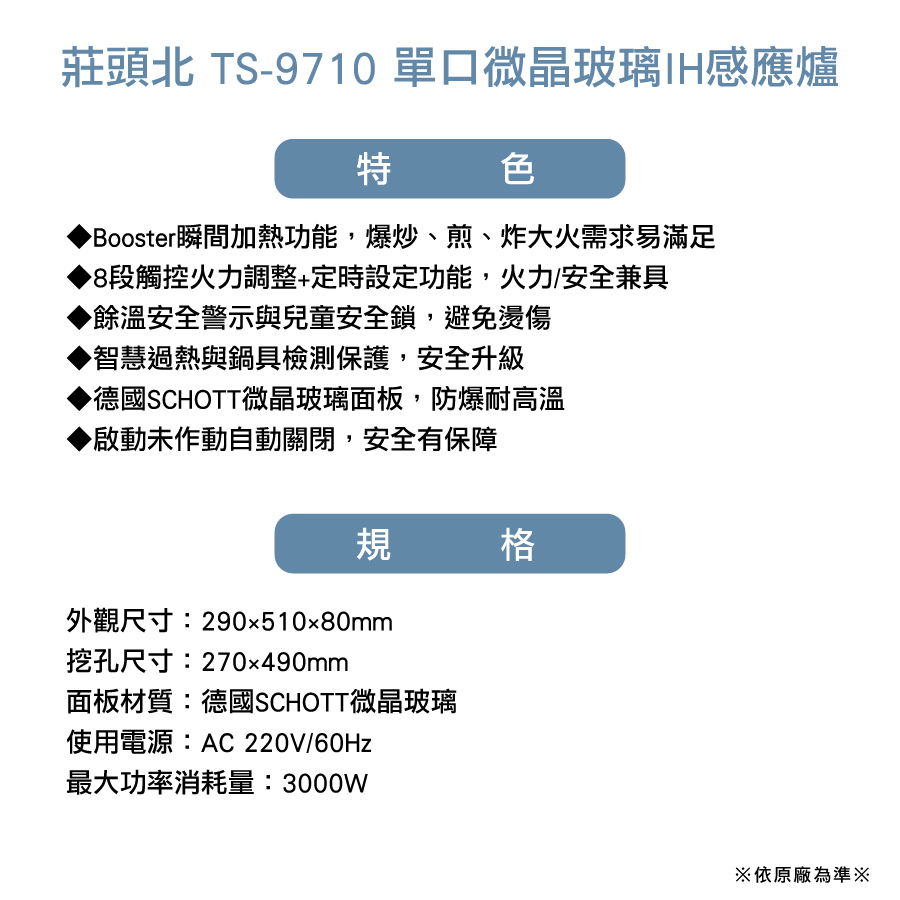 莊頭北 TS-9710 單口微晶玻璃IH感應爐

特　色

◆Booster瞬間加熱功能，爆炒、煎、炸大火需求易滿足
◆8段觸控火力調整+定時設定功能，火力/安全兼具
◆餘溫安全警示與兒童安全鎖，避免燙傷
◆智慧過熱與鍋具檢測保護，安全升級
◆德國SCHOTT微晶玻璃面板，防爆耐高溫
◆啟動未作動自動關閉，安全有保障

規　格

外觀尺寸：290×510×80mm
挖孔尺寸：270×490mm
面板材質：德國SCHOTT微晶玻璃
使用電源：AC 220V/60Hz
最大功率消耗量：3000W

※依原廠為準※